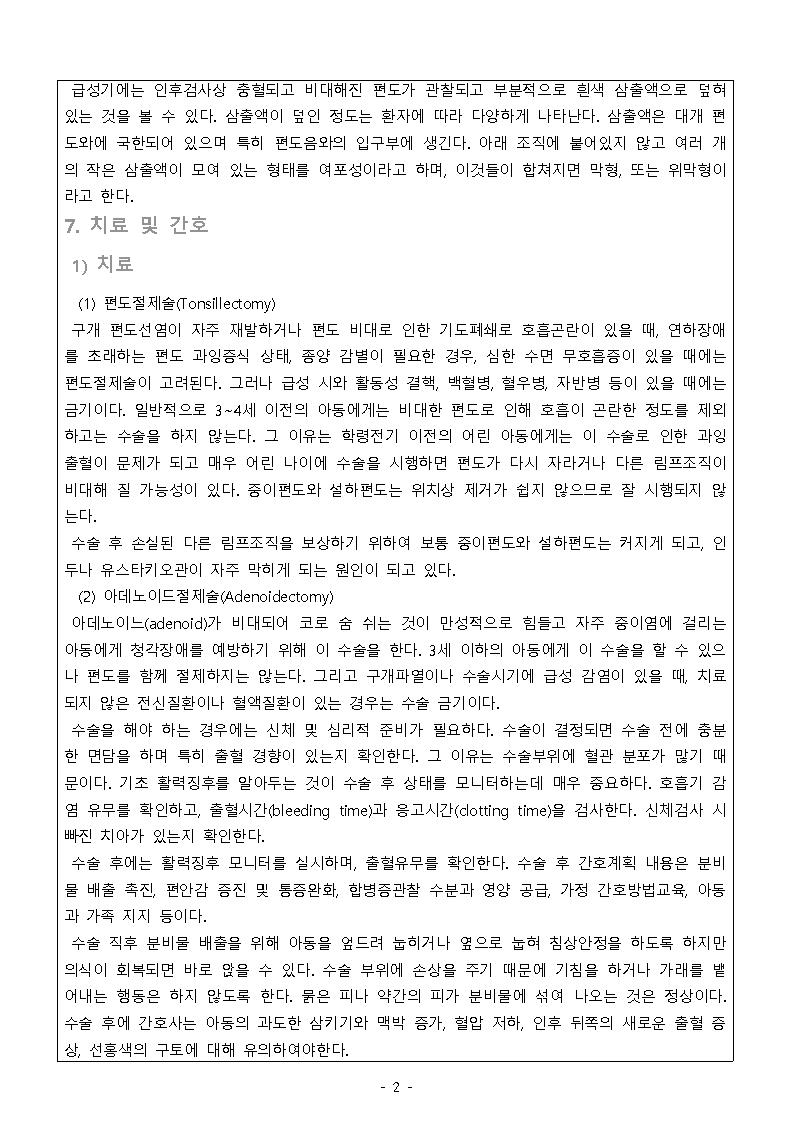 급성기에는 인후검사상 충혈되고 비대해진 편도가 관찰되고 부분적으로 흰색 삼출액으로 덮혀 있는 것을 볼 수 있다. 삼출액이 덮인 정도는 환자에 따라 다양하게 나타난다. 삼출액은 대개 편도와에 국한되어 있으며 특히 편도음와의 입구부에 생긴다. 아래 조직에 붙어있지 않고 여러 개의 작은 삼출액이 모여 있는 형태를 여포성이라고 하며, 이것들이 합쳐지면 막형, 또는 위막형이라고 한다.

7. 치료 및 간호

1) 치료

(1) 편도절제술(Tonsillectomy)

구개 편도선염이 자주 재발하거나 편도 비대로 인한 기도폐쇄로 호흡곤란이 있을 때, 연하장애를 초래하는 편도 과잉증식 상태, 종양 감별이 필요한 경우, 심한 수면 무호흡증이 있을 때에는 편도절제술이 고려된다. 그러나 급성 시와 활동성 결핵, 백혈병, 혈우병, 자반병 등이 있을 때에는 금기이다. 일반적으로 3~4세 이전의 아동에게는 비대한 편도로 인해 호흡이 곤란한 정도를 제외하고는 수술을 하지 않는다. 그 이유는 학령전기 이전의 어린 아동에게는 이 수술로 인한 과잉 출혈이 문제가 되고 매우 어린 나이에 수술을 시행하면 편도가 다시 자라거나 다른 림프조직이 비대해 질 가능성이 있다. 중이편도와 설하편도는 위치상 제거가 쉽지 않으므로 잘 시행되지 않는다.

수술 후 손실된 다른 림프조직을 보상하기 위하여 보통 중이편도와 설하편도는 커지게 되고, 인두나 유스타키오관이 자주 막히게 되는 원인이 되고 있다.

(2) 아데노이드절제술(Adenoidectomy)

아데노이드(adenoid)가 비대되어 코로 숨 쉬는 것이 만성적으로 힘들고 자주 중이염에 걸리는 아동에게 청각장애를 예방하기 위해 이 수술을 한다. 3세 이하의 아동에게 이 수술을 할 수 있으나 편도를 함께 절제하지는 않는다. 그리고 구개파열이나 수술시기에 급성 감염이 있을 때, 치료되지 않은 전신질환이나 혈액질환이 있는 경우는 수술 금기이다.

수술을 해야 하는 경우에는 신체 및 심리적 준비가 필요하다. 수술이 결정되면 수술 전에 충분한 면담을 하며 특히 출혈 경향이 있는지 확인한다. 그 이유는 수술부위에 혈관 분포가 많기 때문이다. 기초 활력징후를 알아두는 것이 수술 후 상태를 모니터하는데 매우 중요하다. 호흡기 감염 유무를 확인하고, 출혈시간(bleeding time)과 응고시간(clotting time)을 검사한다. 신체검사 시 빠진 치아가 있는지 확인한다.

수술 후에는 활력징후 모니터를 실시하며, 출혈유무를 확인한다. 수술 후 간호계획 내용은 분비물 배출 촉진, 편안감 증진 및 통증완화, 합병증관찰 수분과 영양 공급, 가정 간호방법교육, 아동과 가족 지지 등이다.

수술 직후 분비물 배출을 위해 아동을 엎드려 눕히거나 옆으로 눕혀 침상안정을 하도록 하지만 의식이 회복되면 바로 앉을 수 있다. 수술 부위에 손상을 주기 때문에 기침을 하거나 가래를 뱉어내는 행동은 하지 않도록 한다. 묽은 피나 약간의 피가 분비물에 섞여 나오는 것은 정상이다. 수술 후에 간호사는 아동의 과도한 삼키기와 맥박 증가, 혈압 저하, 인후 뒤쪽의 새로운 출혈 증상, 선홍색의 구토에 대해 유의하여야한다.

- 2 -